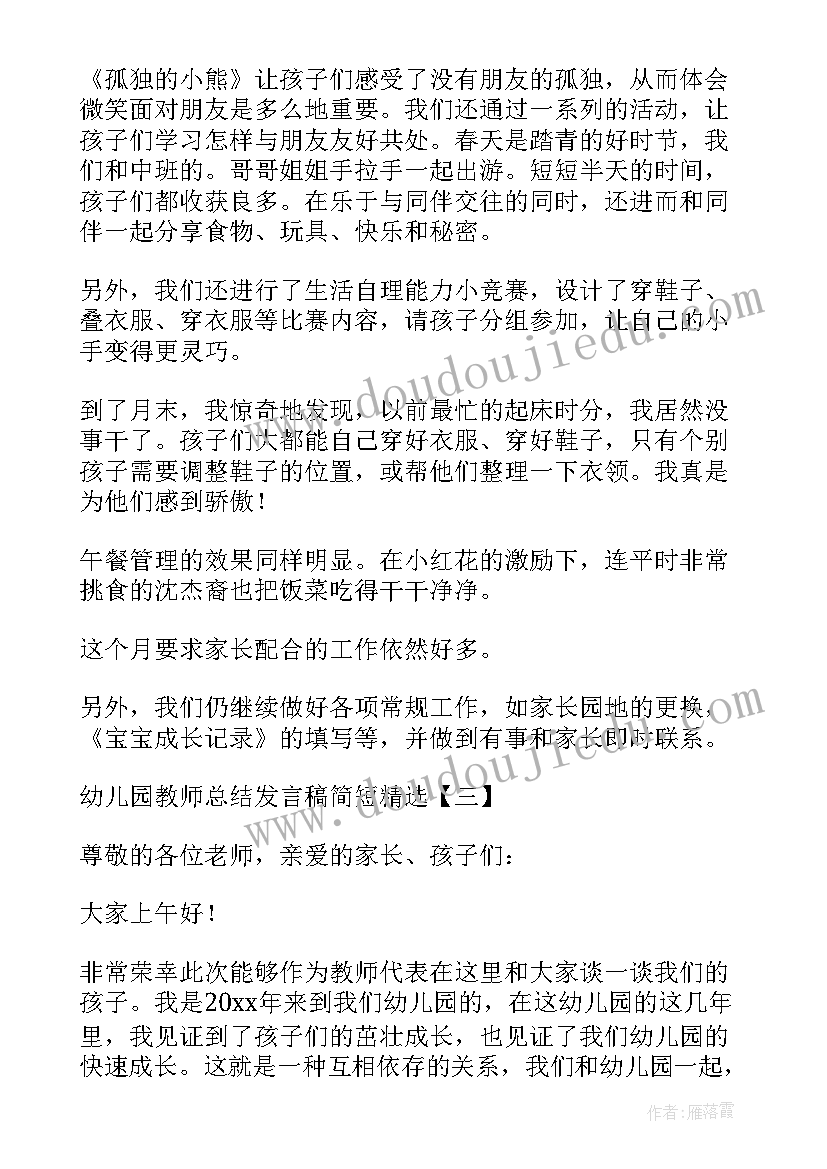 《孤独的小熊》让孩子们感受了没有朋友的孤独，从而体会微笑面对朋友是多么地重要。我们还通过一系列的活动，让孩子们学习怎样与朋友友好共处。春天是踏青的好时节，我们和中班的。哥哥姐姐手拉手一起出游。短短半天的时间，孩子们都收获良多。在乐于与同伴交往的同时，还进而和同伴一起分享食物、玩具、快乐和秘密。

另外，我们还进行了生活自理能力小竞赛，设计了穿鞋子、叠衣服、穿衣服等比赛内容，请孩子分组参加，让自己的小手变得更灵巧。

到了月末，我惊奇地发现，以前最忙的起床时分，我居然没事干了。孩子们大都能自己穿好衣服、穿好鞋子，只有个别孩子需要调整鞋子的位置，或帮他们整理一下衣领。我真是为他们感到骄傲！

午餐管理的效果同样明显。在小红花的激励下，连平时非常挑食的沈杰裔也把饭菜吃得干干净净。

这个月要求家长配合的工作依然好多。

另外，我们仍继续做好各项常规工作，如家长园地的更换、《宝宝成长记录》的填写等，并做到有事和家长即时联系。

幼儿园教师总结发言稿简短精选【三】

尊敬的各位老师，亲爱的家长、孩子们：

大家上午好！

非常荣幸此次能够作为教师代表在这里和大家谈一谈我们的孩子。我是20xx年来到我们幼儿园的，在这幼儿园的这几年里，我见证到了孩子们的茁壮成长，也见证了我们幼儿园的快速成长。这就是一种互相依存的关系，我们和幼儿园一起，

www.doudoujiedu.com

www.doudoujiedu.com

作者：雁落霞